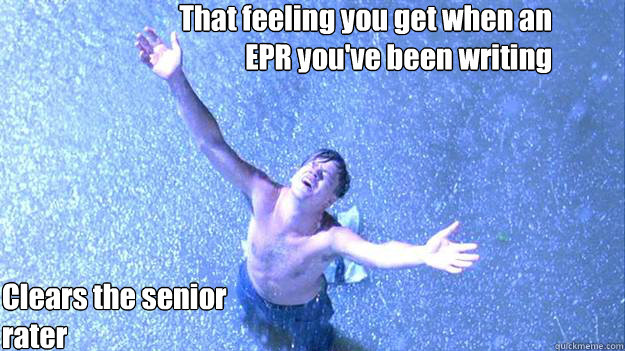 That feeling you get when an EPR you've been writing

Clears the senior rater

quickmeme.com